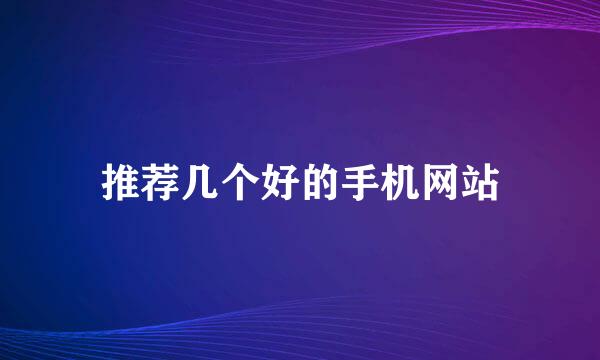 推荐几个好的手机网站